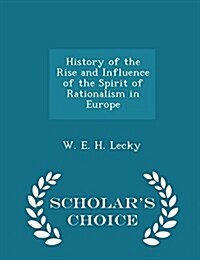 History of the Rise and Influence of the Spirit of Rationalism in Europe

W. E. H. Lecky

SCHOLAR'S CHOICE